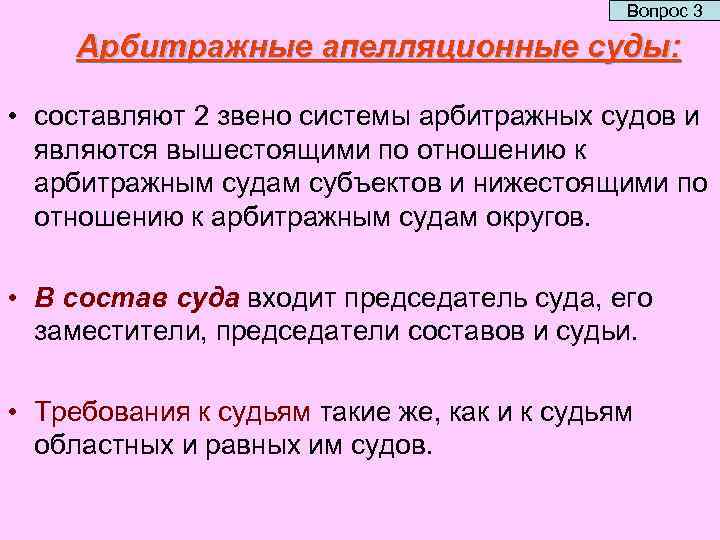 Вопрос 3

Арбитражные апелляционные суды:

• составляют 2 звено системы арбитражных судов и являются вышестоящими по отношению к арбитражным судам субъектов и нижестоящими по отношению к арбитражным судам округов.

• В состав суда входит председатель суда, его заместители, председатели составов и судьи.

• Требования к судьям такие же, как и к судьям областных и равных им судов.